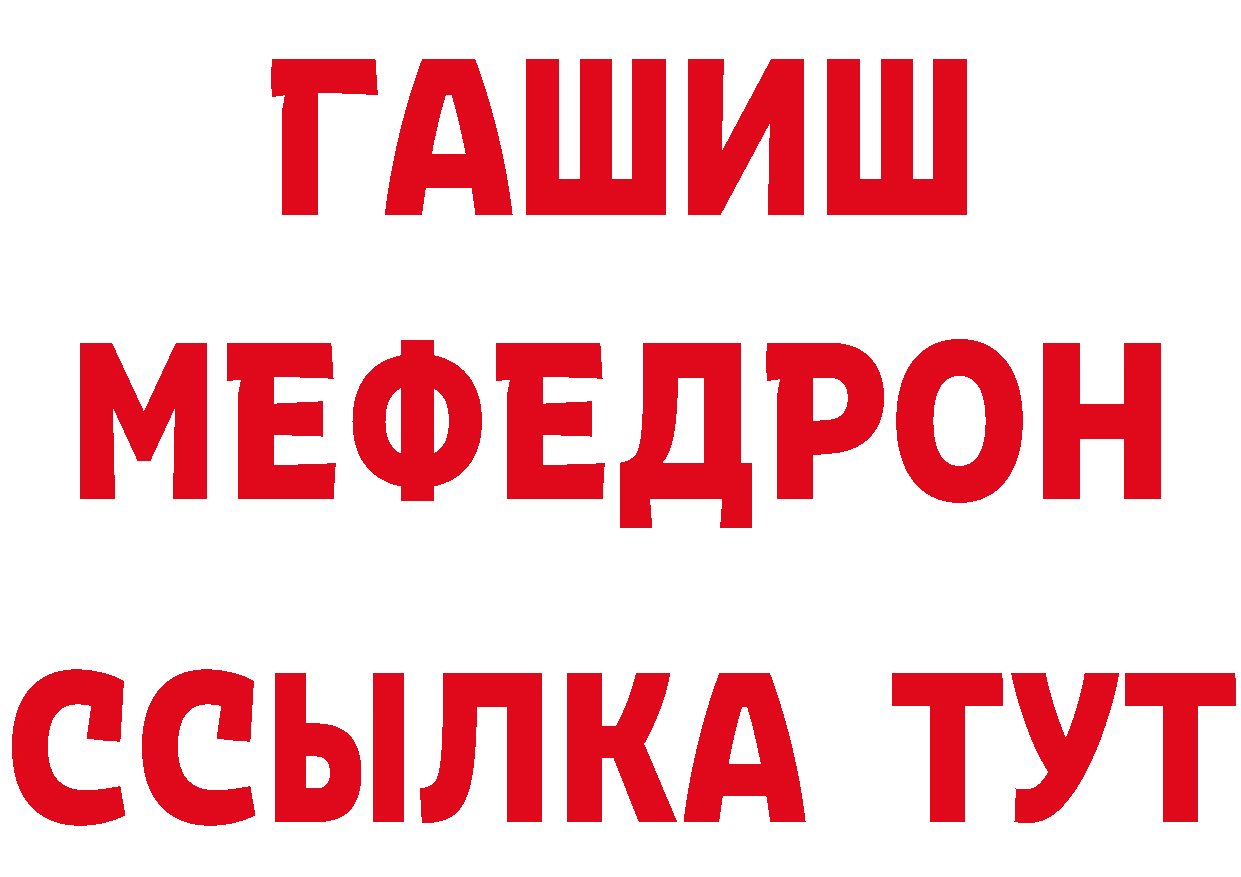 ГАШИШ
МЕФЕДРОН
ССЫЛКА ТУТ